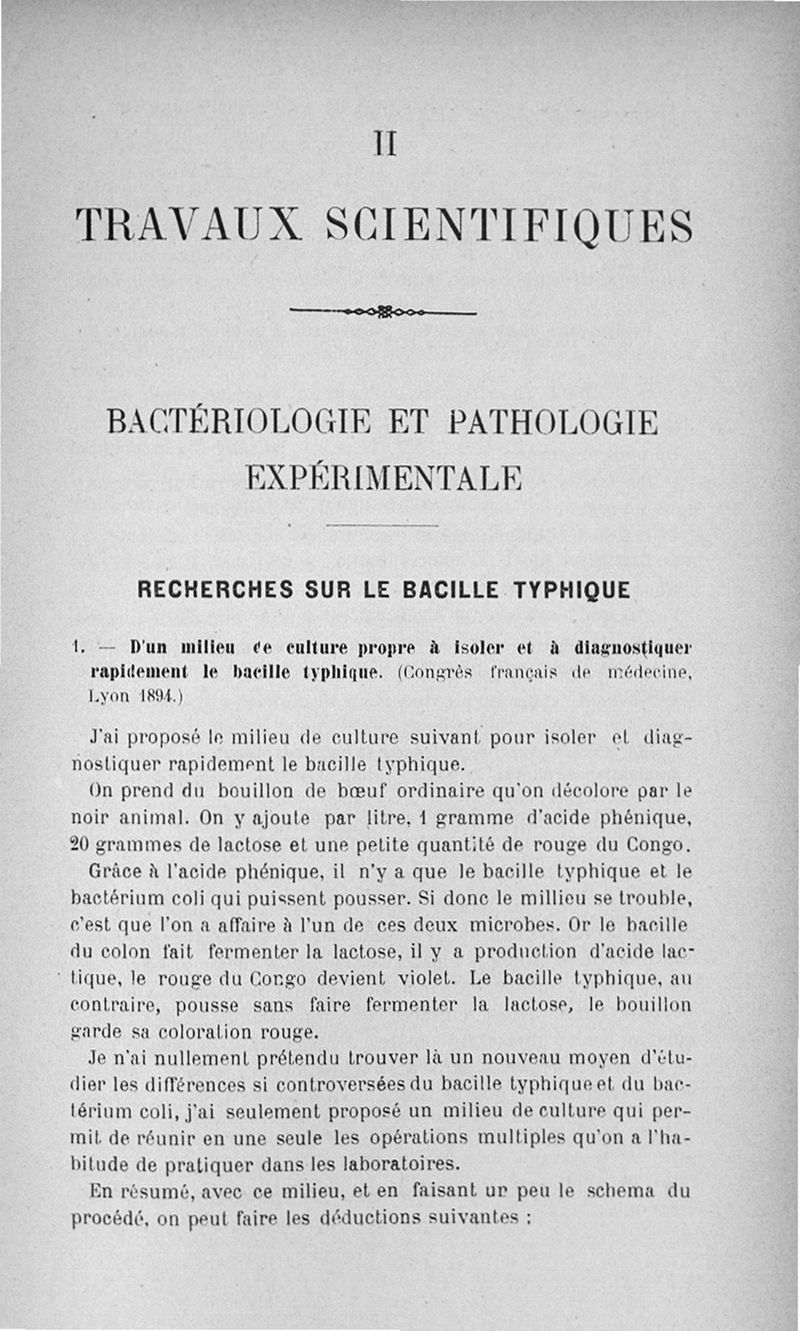 II

TRAVAUX SCIENTIFIQUES

BACTÉRIOLOGIE ET PATHOLOGIE EXPÉRIMENTALE

RECHERCHES SUR LE BACILLE TYPHIQUE

1. — D'un milieu de culture propre à isoler et à diagnostiquer rapidement le bacille typhique. (Congrès français de médecine, Lyon 1894.)

J'ai proposé le milieu de culture suivant pour isoler et diagnostiquer rapidement le bacille typhique.

On prend du bouillon de bœuf ordinaire qu'on décolore par le noir animal. On y ajoute par litre, 1 gramme d'acide phénique, 20 grammes de lactose et une petite quantité de rouge du Congo.

Grâce à l'acide phénique, il n'y a que le bacille typhique et le bactérium coli qui puissent pousser. Si donc le millieu se trouble, c'est que l'on a affaire à l'un de ces deux microbes. Or le bacille du colon fait fermenter la lactose, il y a production d'acide lactique, le rouge du Congo devient violet. Le bacille typhique, au contraire, pousse sans faire fermenter la lactose, le bouillon garde sa coloration rouge.

Je n'ai nullement prétendu trouver là un nouveau moyen d'étudier les différences si controversées du bacille typhique et du bactérium coli, j'ai seulement proposé un milieu de culture qui permit de réunir en une seule les opérations multiples qu'on a l'habitude de pratiquer dans les laboratoires.

En résumé, avec ce milieu, et en faisant un peu le schema du procédé, on peut faire les déductions suivantes :